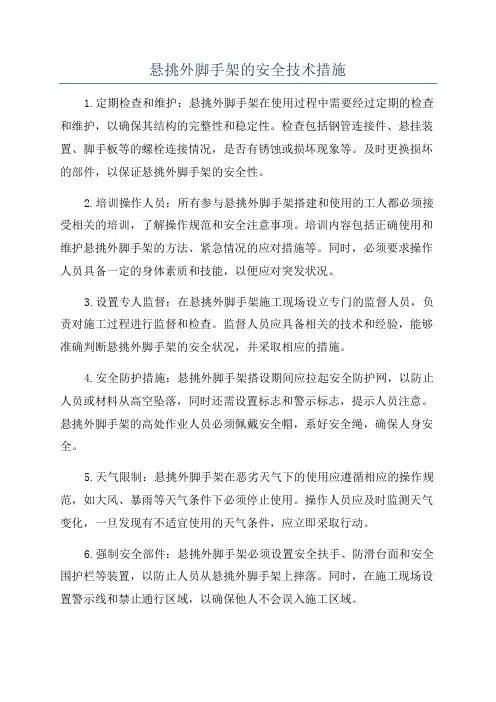 悬挑外脚手架的安全技术措施

1.定期检查和维护：悬挑外脚手架在使用过程中需要经过定期的检查和维护，以确保其结构的完整性和稳定性。检查包括钢管连接件、悬挂装置、脚手板等的螺栓连接情况，是否有锈蚀或损坏现象等。及时更换损坏的部件，以保证悬挑外脚手架的安全性。

2.培训操作人员：所有参与悬挑外脚手架搭建和使用的工人都必须接受相关的培训，了解操作规范和安全注意事项。培训内容包括正确使用和维护悬挑外脚手架的方法、紧急情况的应对措施等。同时，必须要求操作人员具备一定的身体素质和技能，以便应对突发状况。

3.设置专人监督：在悬挑外脚手架施工现场设立专门的监督人员，负责对施工过程进行监督和检查。监督人员应具备相关的技术和经验，能够准确判断悬挑外脚手架的安全状况，并采取相应的措施。

4.安全防护措施：悬挑外脚手架搭设期间应拉起安全防护网，以防止人员或材料从高空坠落，同时还需设置标志和警示标志，提示人员注意。悬挑外脚手架的高处作业人员必须佩戴安全帽，系好安全绳，确保人身安全。

5.天气限制：悬挑外脚手架在恶劣天气下的使用应遵循相应的操作规范，如大风、暴雨等天气条件下必须停止使用。操作人员应及时监测天气变化，一旦发现有不适宜使用的天气条件，应立即采取行动。

6.强制安全部件：悬挑外脚手架必须设置安全扶手、防滑台面和安全围护栏等装置，以防止人员从悬挑外脚手架上摔落。同时，在施工现场设置警示线和禁止通行区域，以确保他人不会误入施工区域。